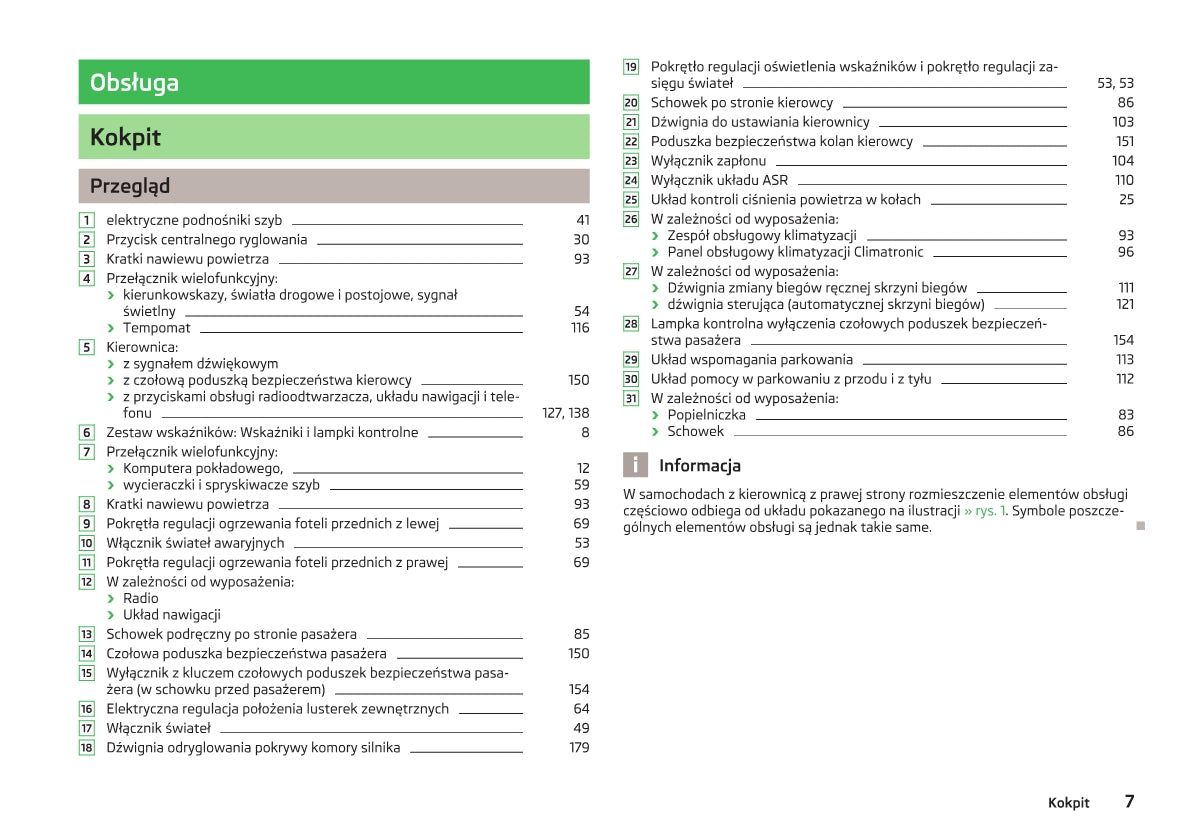 Obsługa

Kokpit

Przegląd

1 elektryczne podnośniki szyb 41
2 Przycisk centralnego ryglowania 30
3 Kratki nawiewu powietrza 93
4 Przełącznik wielofunkcyjny:
› kierunkowskazy, światła drogowe i postojowe, sygnał świetlny 54
› Tempomat 116
5 Kierownica:
› z sygnałem dźwiękowym
› z czołową poduszką bezpieczeństwa kierowcy 150
› z przyciskami obsługi radioodtwarzacza, układu nawigacji i telefonu 127, 138
6 Zestaw wskaźników: Wskaźniki i lampki kontrolne 8
7 Przełącznik wielofunkcyjny:
› Komputera pokładowego, 12
› wycieraczki i spryskiwacze szyb 59
8 Kratki nawiewu powietrza 93
9 Pokrętła regulacji ogrzewania foteli przednich z lewej 69
10 Włącznik świateł awaryjnych 53
11 Pokrętła regulacji ogrzewania foteli przednich z prawej 69
12 W zależności od wyposażenia:
› Radio
› Układ nawigacji
13 Schowek podręczny po stronie pasażera 85
14 Czołowa poduszka bezpieczeństwa pasażera 150
15 Wyłącznik z kluczem czołowych poduszek bezpieczeństwa pasażera (w schowku przed pasażerem) 154
16 Elektryczna regulacja położenia lusterek zewnętrznych 64
17 Włącznik świateł 49
18 Dźwignia odryglowania pokrywy komory silnika 179
19 Pokrętło regulacji oświetlenia wskaźników i pokrętło regulacji zasięgu świateł 53, 53
20 Schowek po stronie kierowcy 86
21 Dźwignia do ustawiania kierownicy 103
22 Poduszka bezpieczeństwa kolan kierowcy 151
23 Wyłącznik zapłonu 104
24 Wyłącznik układu ASR 110
25 Układ kontroli ciśnienia powietrza w kołach 25
26 W zależności od wyposażenia:
› Zespół obsługowy klimatyzacji 93
› Panel obsługowy klimatyzacji Climatronic 96
27 W zależności od wyposażenia:
› Dźwignia zmiany biegów ręcznej skrzyni biegów 111
› dźwignia sterująca (automatycznej skrzyni biegów) 121
28 Lampka kontrolna wyłączenia czołowych poduszek bezpieczeństwa pasażera 154
29 Układ wspomagania parkowania 113
30 Układ pomocy w parkowaniu z przodu i z tyłu 112
31 W zależności od wyposażenia:
› Popielniczka 83
› Schowek 86

i Informacja
W samochodach z kierownicą z prawej strony rozmieszczenie elementów obsługi częściowo odbiega od układu pokazanego na ilustracji » rys. 1. Symbole poszczególnych elementów obsługi są jednak takie same.

Kokpit 7